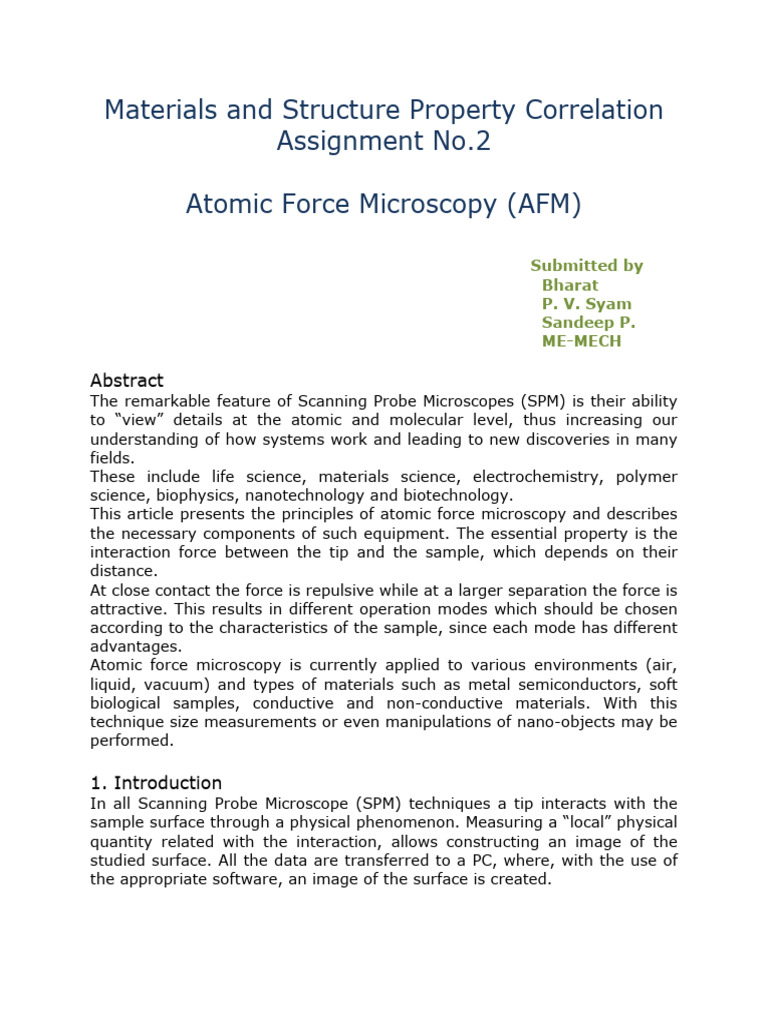 Materials and Structure Property Correlation
Assignment No.2

Atomic Force Microscopy (AFM)

Submitted by
Bharat
P. V. Syam
Sandeep P.
ME-MECH

Abstract
The remarkable feature of Scanning Probe Microscopes (SPM) is their ability to “view” details at the atomic and molecular level, thus increasing our understanding of how systems work and leading to new discoveries in many fields.
These include life science, materials science, electrochemistry, polymer science, biophysics, nanotechnology and biotechnology.
This article presents the principles of atomic force microscopy and describes the necessary components of such equipment. The essential property is the interaction force between the tip and the sample, which depends on their distance.
At close contact the force is repulsive while at a larger separation the force is attractive. This results in different operation modes which should be chosen according to the characteristics of the sample, since each mode has different advantages.
Atomic force microscopy is currently applied to various environments (air, liquid, vacuum) and types of materials such as metal semiconductors, soft biological samples, conductive and non-conductive materials. With this technique size measurements or even manipulations of nano-objects may be performed.

1. Introduction
In all Scanning Probe Microscope (SPM) techniques a tip interacts with the sample surface through a physical phenomenon. Measuring a “local” physical quantity related with the interaction, allows constructing an image of the studied surface. All the data are transferred to a PC, where, with the use of the appropriate software, an image of the surface is created.